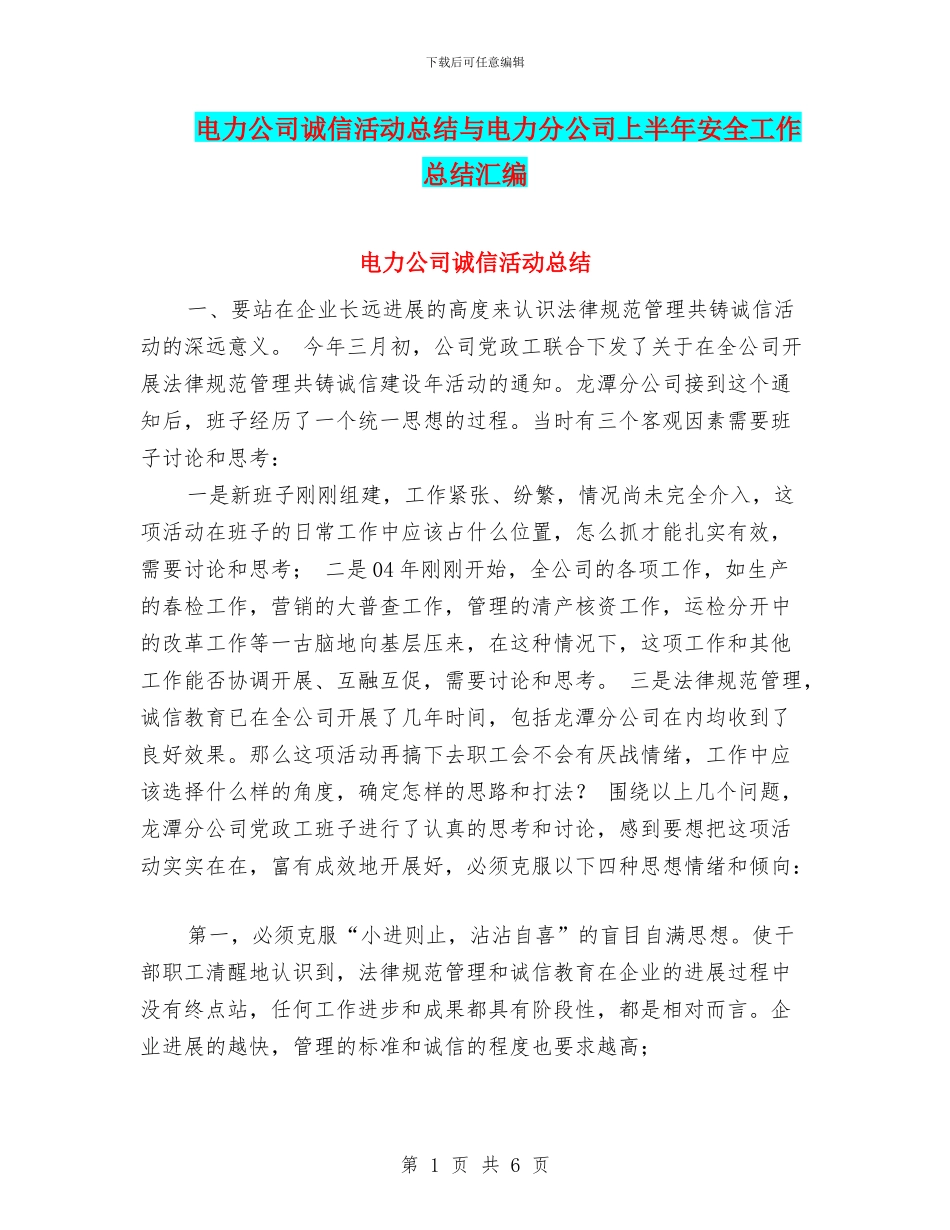 下载后可任意编辑

电力公司诚信活动总结与电力分公司上半年安全工作总结汇编

电力公司诚信活动总结

一、要站在企业长远进展的高度来认识法律规范管理共铸诚信活动的深远意义。 今年三月初，公司党政工联合下发了关于在全公司开展法律规范管理共铸诚信建设年活动的通知。龙潭分公司接到这个通知后，班子经历了一个统一思想的过程。当时有三个客观因素需要班子讨论和思考：

一是新班子刚刚组建，工作紧张、纷繁，情况尚未完全介入，这项活动在班子的日常工作中应该占什么位置，怎么抓才能扎实有效，需要讨论和思考； 二是04年刚刚开始，全公司的各项工作，如生产的春检工作，营销的大普查工作，管理的清产核资工作，运检分开中的改革工作等一古脑地向基层压来，在这种情况下，这项工作和其他工作能否协调开展、互融互促，需要讨论和思考。 三是法律规范管理，诚信教育已在全公司开展了几年时间，包括龙潭分公司在内均收到了良好效果。那么这项活动再搞下去职工会不会有厌战情绪，工作中应该选择什么样的角度，确定怎样的思路和打法？ 围绕以上几个问题，龙潭分公司党政工班子进行了认真的思考和讨论，感到要想把这项活动实实在在，富有成效地开展好，必须克服以下四种思想情绪和倾向：

第一，必须克服“小进则止，沾沾自喜”的盲目自满思想。使干部职工清醒地认识到，法律规范管理和诚信教育在企业的进展过程中没有终点站，任何工作进步和成果都具有阶段性，都是相对而言。企业进展的越快，管理的标准和诚信的程度也要求越高；

第 1 页 共 6 页